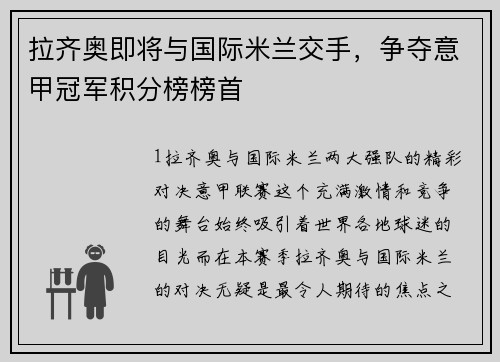 拉齐奥即将与国际米兰交手，争夺意甲冠军积分榜榜首

1拉齐奥与国际米兰两大强队的精彩对决意甲联赛这个充满激情和竞争的舞台始终吸引着世界各地球迷的目光而在本赛季拉齐奥与国际米兰的对决无疑是最令人期待的焦点之